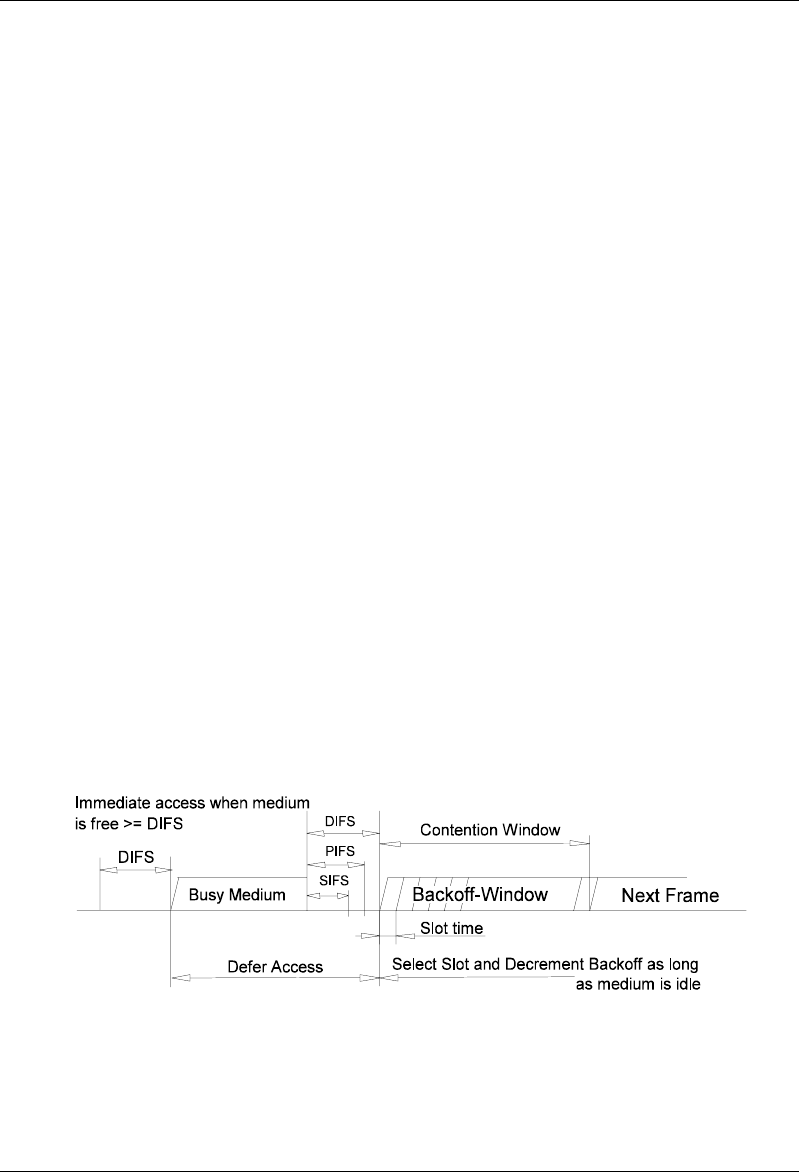 Immediate access when medium is free >= DIFS

DIFS

DIFS

PIFS

SIFS

Contention Window

Busy Medium

Backoff-Window

Next Frame

Slot time

Defer Access

Select Slot and Decrement Backoff as long as medium is idle